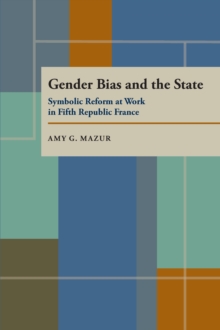 Gender Bias and the State

Symbolic Reform at Work in Fifth Republic France

AMY G. MAZUR